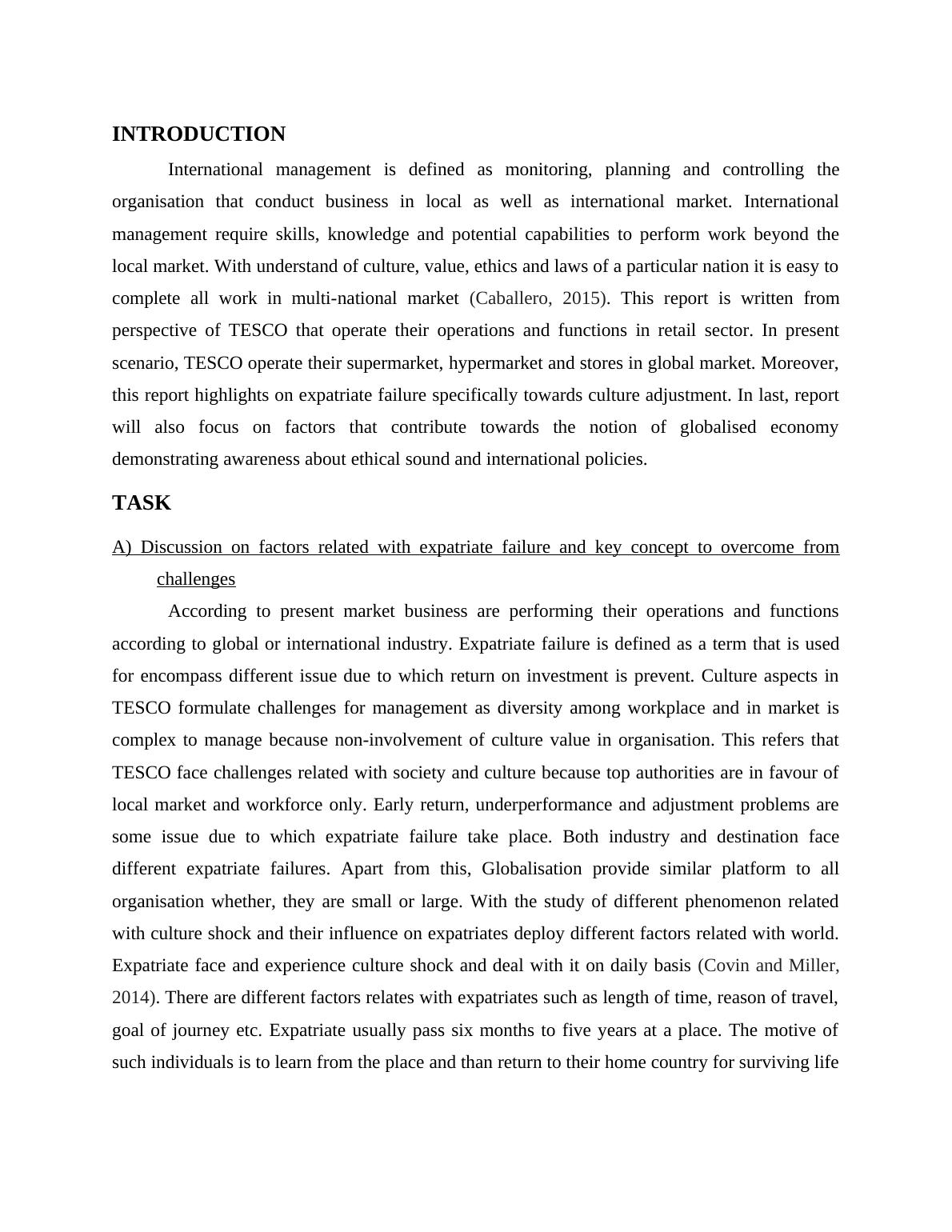 INTRODUCTION

International management is defined as monitoring, planning and controlling the organisation that conduct business in local as well as international market. International management require skills, knowledge and potential capabilities to perform work beyond the local market. With understand of culture, value, ethics and laws of a particular nation it is easy to complete all work in multi-national market (Caballero, 2015). This report is written from perspective of TESCO that operate their operations and functions in retail sector. In present scenario, TESCO operate their supermarket, hypermarket and stores in global market. Moreover, this report highlights on expatriate failure specifically towards culture adjustment. In last, report will also focus on factors that contribute towards the notion of globalised economy demonstrating awareness about ethical sound and international policies.

TASK

A) Discussion on factors related with expatriate failure and key concept to overcome from challenges

According to present market business are performing their operations and functions according to global or international industry. Expatriate failure is defined as a term that is used for encompass different issue due to which return on investment is prevent. Culture aspects in TESCO formulate challenges for management as diversity among workplace and in market is complex to manage because non-involvement of culture value in organisation. This refers that TESCO face challenges related with society and culture because top authorities are in favour of local market and workforce only. Early return, underperformance and adjustment problems are some issue due to which expatriate failure take place. Both industry and destination face different expatriate failures. Apart from this, Globalisation provide similar platform to all organisation whether, they are small or large. With the study of different phenomenon related with culture shock and their influence on expatriates deploy different factors related with world. Expatriate face and experience culture shock and deal with it on daily basis (Covin and Miller, 2014). There are different factors relates with expatriates such as length of time, reason of travel, goal of journey etc. Expatriate usually pass six months to five years at a place. The motive of such individuals is to learn from the place and than return to their home country for surviving life